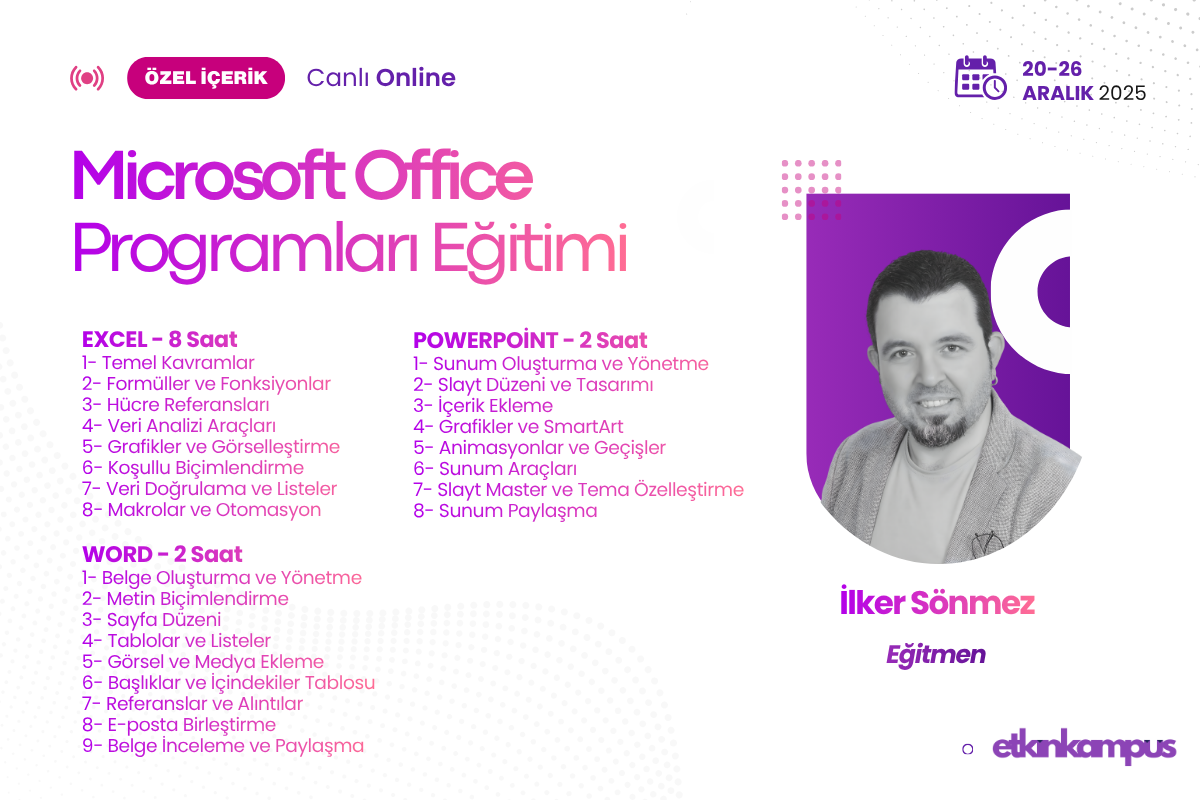 ÖZEL İÇERİK Canlı Online

20-26 ARALIK 2025

Microsoft Office Programları Eğitimi

EXCEL - 8 Saat
1- Temel Kavramlar
2- Formüller ve Fonksiyonlar
3- Hücre Referansları
4- Veri Analizi Araçları
5- Grafikler ve Görselleştirme
6- Koşullu Biçimlendirme
7- Veri Doğrulama ve Listeler
8- Makrolar ve Otomasyon

WORD - 2 Saat
1- Belge Oluşturma ve Yönetme
2- Metin Biçimlendirme
3- Sayfa Düzeni
4- Tablolar ve Listeler
5- Görsel ve Medya Ekleme
6- Başlıklar ve İçindekiler Tablosu
7- Referanslar ve Alıntılar
8- E-posta Birleştirme
9- Belge İnceleme ve Paylaşma

POWERPOİNT - 2 Saat
1- Sunum Oluşturma ve Yönetme
2- Slayt Düzeni ve Tasarımı
3- İçerik Ekleme
4- Grafikler ve SmartArt
5- Animasyonlar ve Geçişler
6- Sunum Araçları
7- Slayt Master ve Tema Özelleştirme
8- Sunum Paylaşma

İlker Sönmez
Eğitmen

etkinkampus